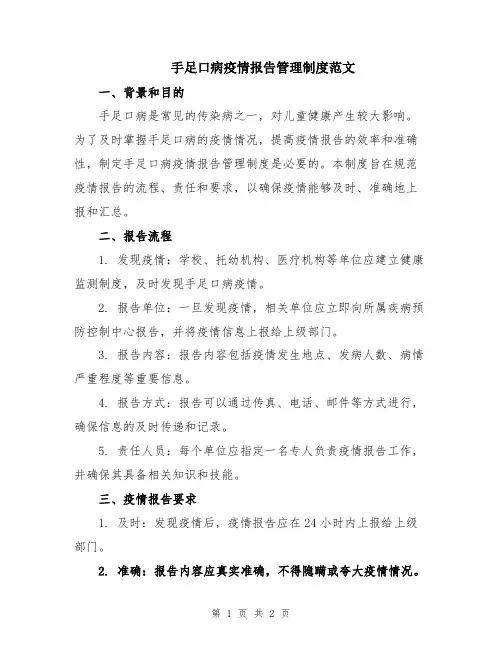 手足口病疫情报告管理制度范文

一、背景和目的

手足口病是常见的传染病之一，对儿童健康产生较大影响。为了及时掌握手足口病的疫情情况，提高疫情报告的效率和准确性，制定手足口病疫情报告管理制度是必要的。本制度旨在规范疫情报告的流程、责任和要求，以确保疫情能够及时、准确地上报和汇总。

二、报告流程

1. 发现疫情：学校、托幼机构、医疗机构等单位应建立健康监测制度，及时发现手足口病疫情。

2. 报告单位：一旦发现疫情，相关单位应立即向所属疾病预防控制中心报告，并将疫情信息上报给上级部门。

3. 报告内容：报告内容包括疫情发生地点、发病人数、病情严重程度等重要信息。

4. 报告方式：报告可以通过传真、电话、邮件等方式进行，确保信息的及时传递和记录。

5. 责任人员：每个单位应指定一名专人负责疫情报告工作，并确保其具备相关知识和技能。

三、疫情报告要求

1. 及时：发现疫情后，疫情报告应在24小时内上报给上级部门。

2. 准确：报告内容应真实准确，不得隐瞒或夸大疫情情况。

第 1 页 共 2 页